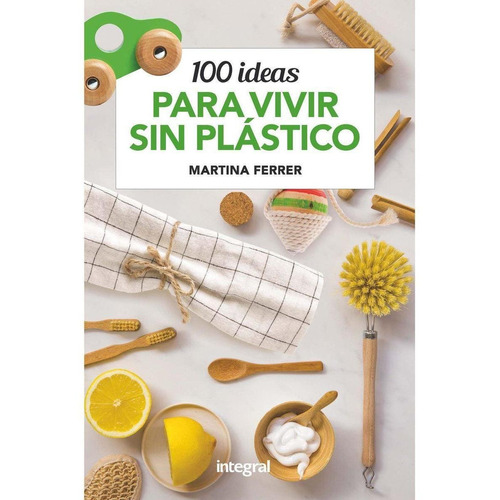 100 ideas
PARA VIVIR SIN PLÁSTICO

MARTINA FERRER

integral